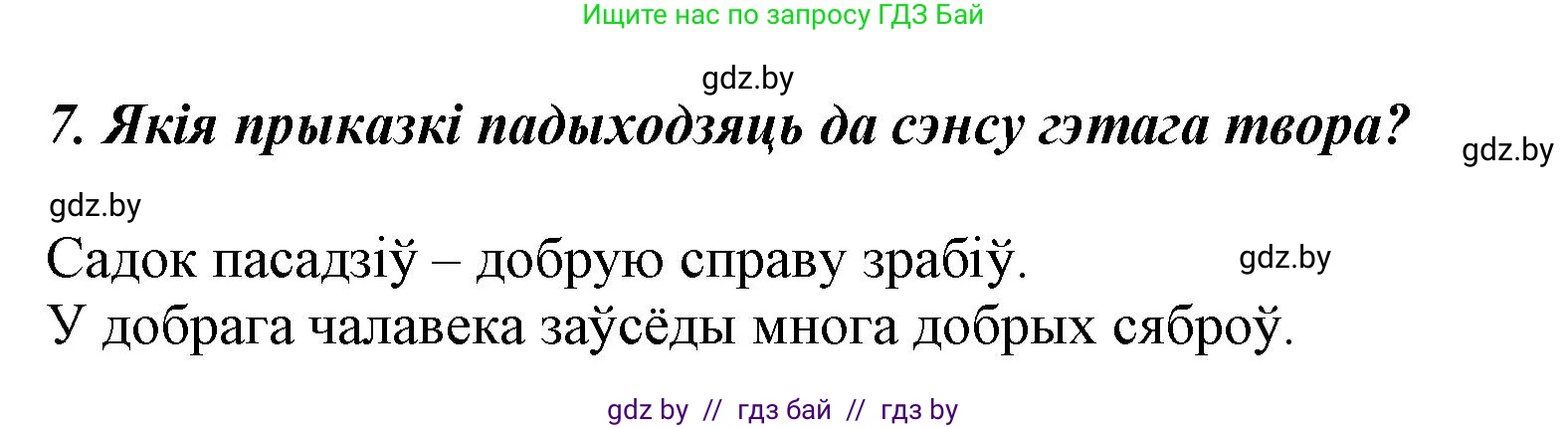 Ищите нас по запросу ГДЗ Бай

gdz.by

7. Якія прыказкі падыходзяць да сэнсу гэтага твора?

gdz.by

gdz.by

Садок пасадзіў – добрую справу зрабіў.

gdz.by

У добрага чалавека заўсёды многа добрых сяброў.

gdz by // гдз бай // гдз by